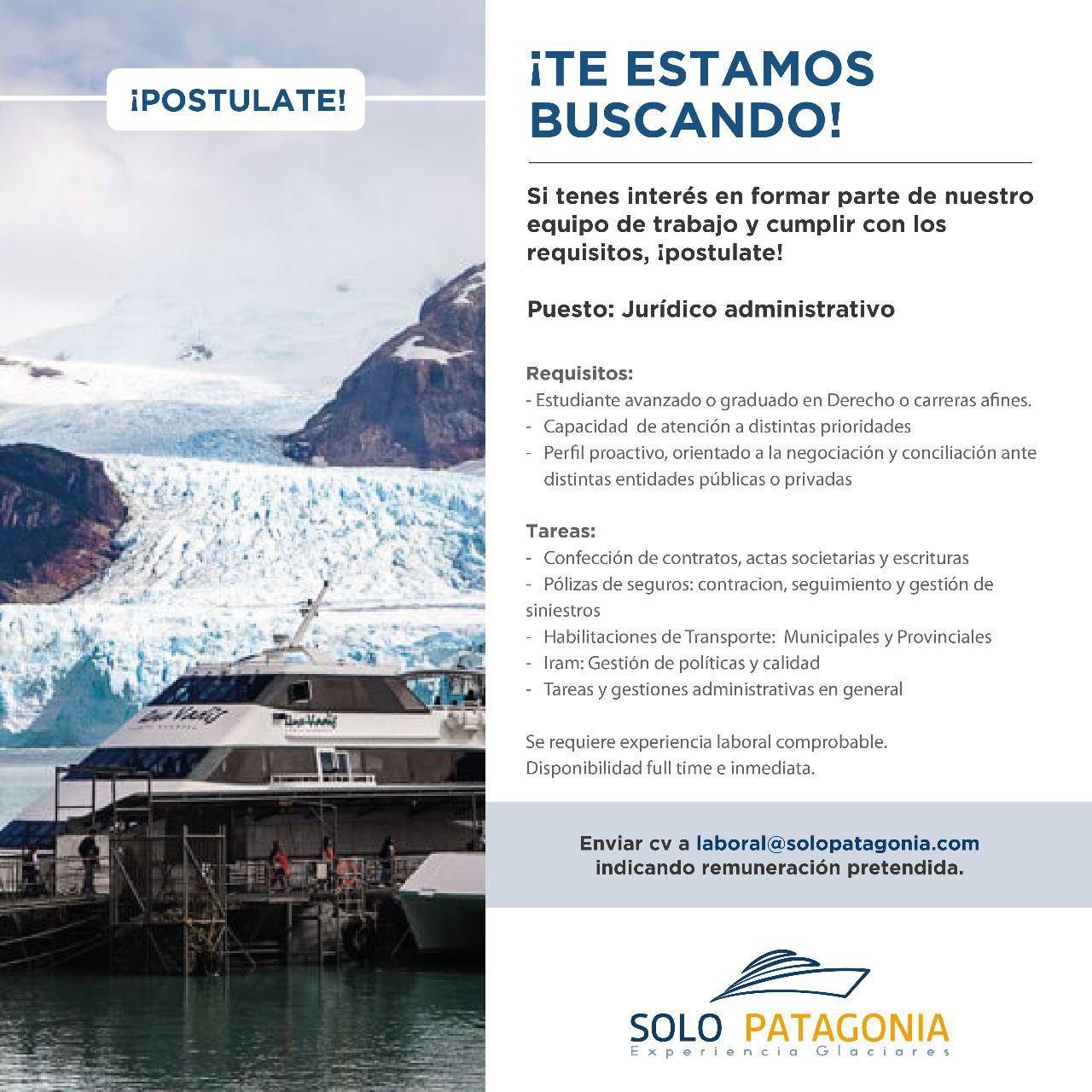 ¡POSTULATE!

¡TE ESTAMOS BUSCANDO!

Si tenes interés en formar parte de nuestro equipo de trabajo y cumplir con los requisitos, ¡postulate!

Puesto: Jurídico administrativo

Requisitos:
- Estudiante avanzado o graduado en Derecho o carreras afines.
- Capacidad de atención a distintas prioridades
- Perfil proactivo, orientado a la negociación y conciliación ante distintas entidades públicas o privadas

Tareas:
- Confección de contratos, actas societarias y escrituras
- Pólizas de seguros: contracion, seguimiento y gestión de siniestros
- Habilitaciones de Transporte: Municipales y Provinciales
- Iram: Gestión de políticas y calidad
- Tareas y gestiones administrativas en general

Se requiere experiencia laboral comprobable.
Disponibilidad full time e inmediata.

Enviar cv a laboral@solopatagonia.com indicando remuneración pretendida.

SOLO PATAGONIA
Experiencia Glaciares